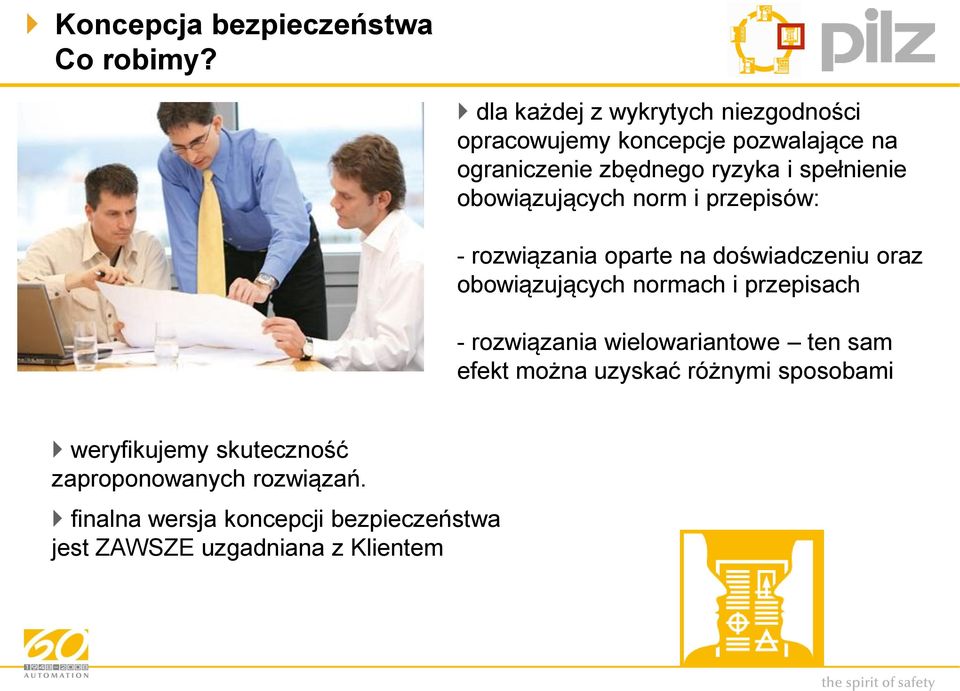 Koncepcja bezpieczeństwa
Co robimy?

pilz

dla każdej z wykrytych niezgodności opracowujemy koncepcje pozwalające na ograniczenie zbędnego ryzyka i spełnienie obowiązujących norm i przepisów:

- rozwiązania oparte na doświadczeniu oraz obowiązujących normach i przepisach

- rozwiązania wielowariantowe – ten sam efekt można uzyskać różnymi sposobami

weryfikujemy skuteczność zaproponowanych rozwiązań.

finalna wersja koncepcji bezpieczeństwa jest ZAWSZE uzgadniana z Klientem

60
1948–2008
AUTOMATION

the spirit of safety